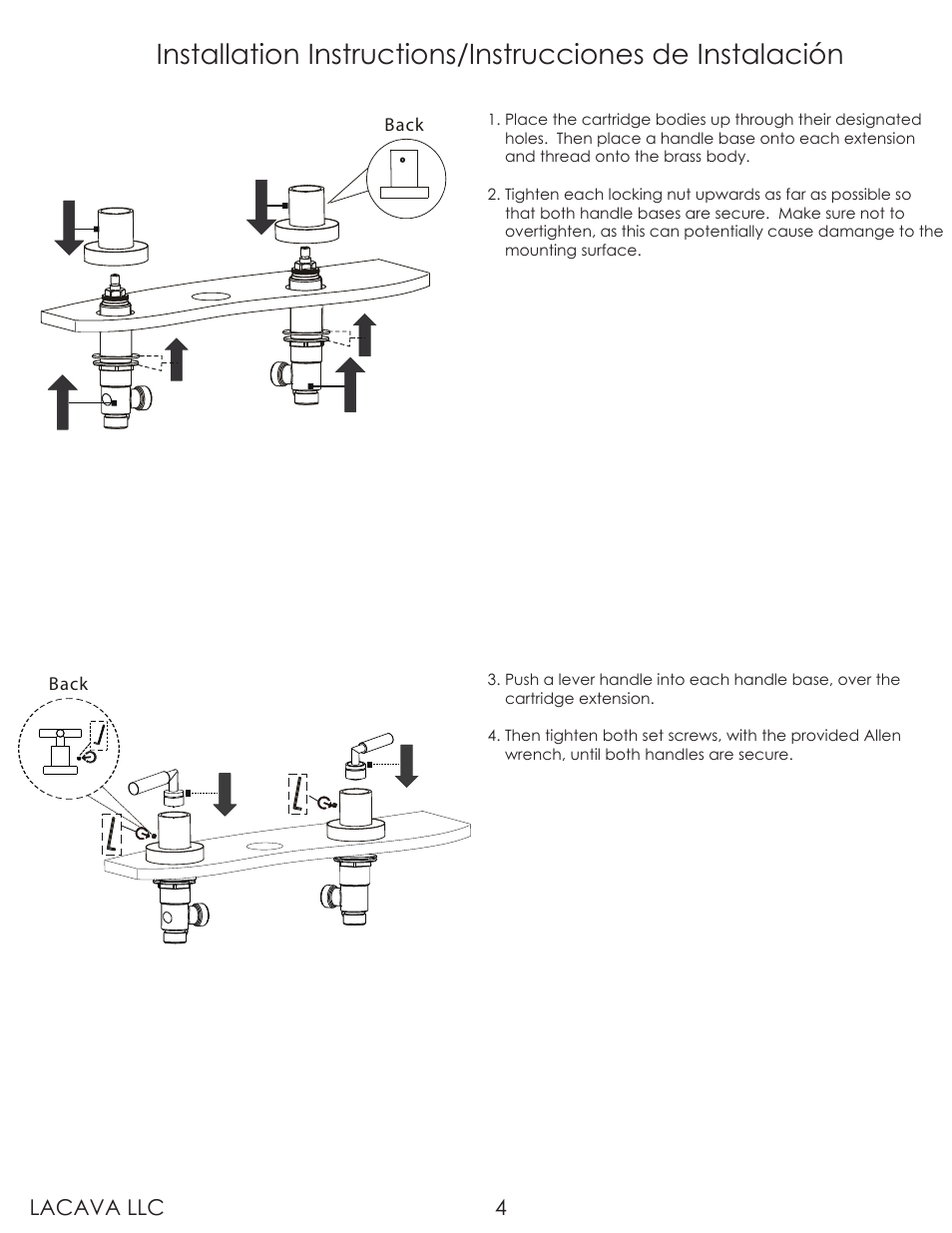 Installation Instructions/Instrucciones de Instalación

Back

1. Place the cartridge bodies up through their designated holes. Then place a handle base onto each extension and thread onto the brass body.

2. Tighten each locking nut upwards as far as possible so that both handle bases are secure. Make sure not to overtighten, as this can potentially cause damange to the mounting surface.

Back

3. Push a lever handle into each handle base, over the cartridge extension.

4. Then tighten both set screws, with the provided Allen wrench, until both handles are secure.

LACAVA LLC

4